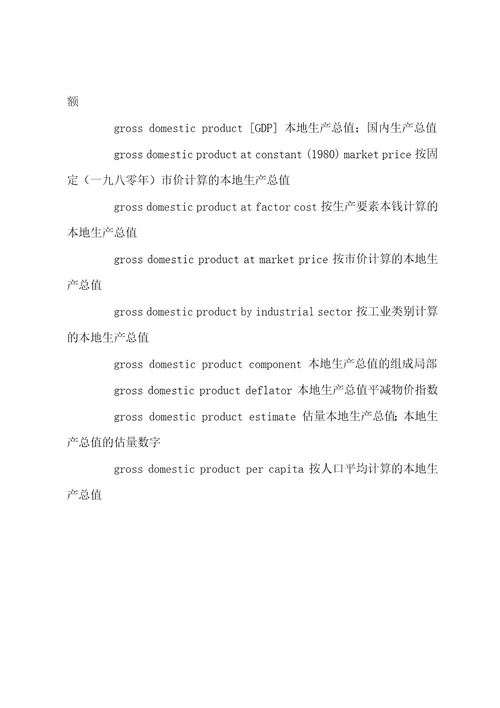 额

gross domestic product [GDP] 本地生产总值；国内生产总值

gross domestic product at constant (1980) market price 按固定（一九八零年）市价计算的本地生产总值

gross domestic product at factor cost 按生产要素本钱计算的本地生产总值

gross domestic product at market price 按市价计算的本地生产总值

gross domestic product by industrial sector 按工业类别计算的本地生产总值

gross domestic product component 本地生产总值的组成局部

gross domestic product deflator 本地生产总值平减物价指数

gross domestic product estimate 估量本地生产总值；本地生产总值的估量数字

gross domestic product per capita 按人口平均计算的本地生产总值